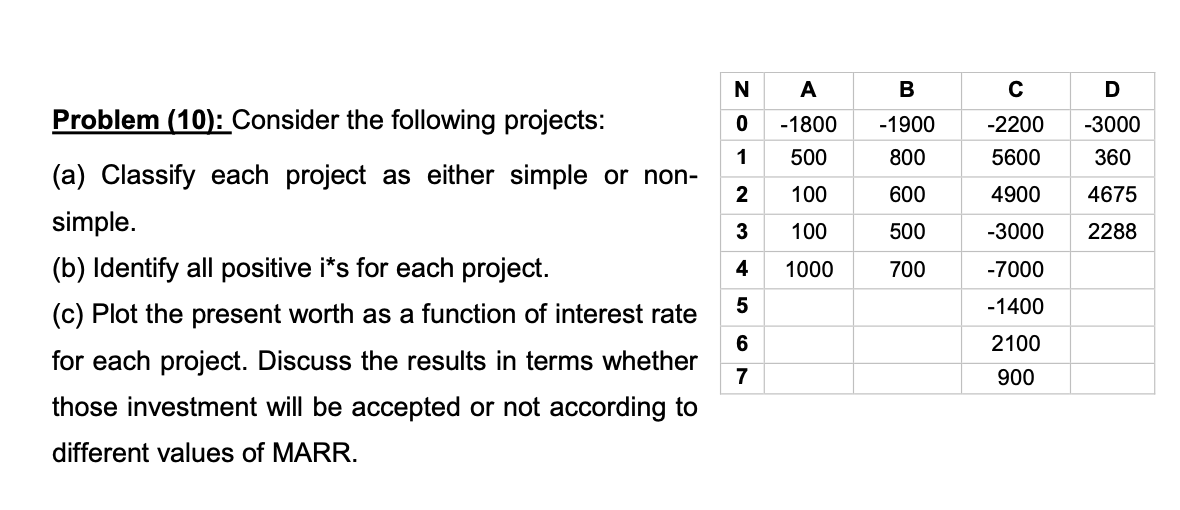 Problem (10): Consider the following projects:

(a) Classify each project as either simple or non-simple.

(b) Identify all positive i*s for each project.

(c) Plot the present worth as a function of interest rate for each project. Discuss the results in terms whether those investment will be accepted or not according to different values of MARR.

| N | A | B | C | D |
|---|---|---|---|---|
| 0 | -1800 | -1900 | -2200 | -3000 |
| 1 | 500 | 800 | 5600 | 360 |
| 2 | 100 | 600 | 4900 | 4675 |
| 3 | 100 | 500 | -3000 | 2288 |
| 4 | 1000 | 700 | -7000 | |
| 5 | | | -1400 | |
| 6 | | | 2100 | |
| 7 | | | 900 | |